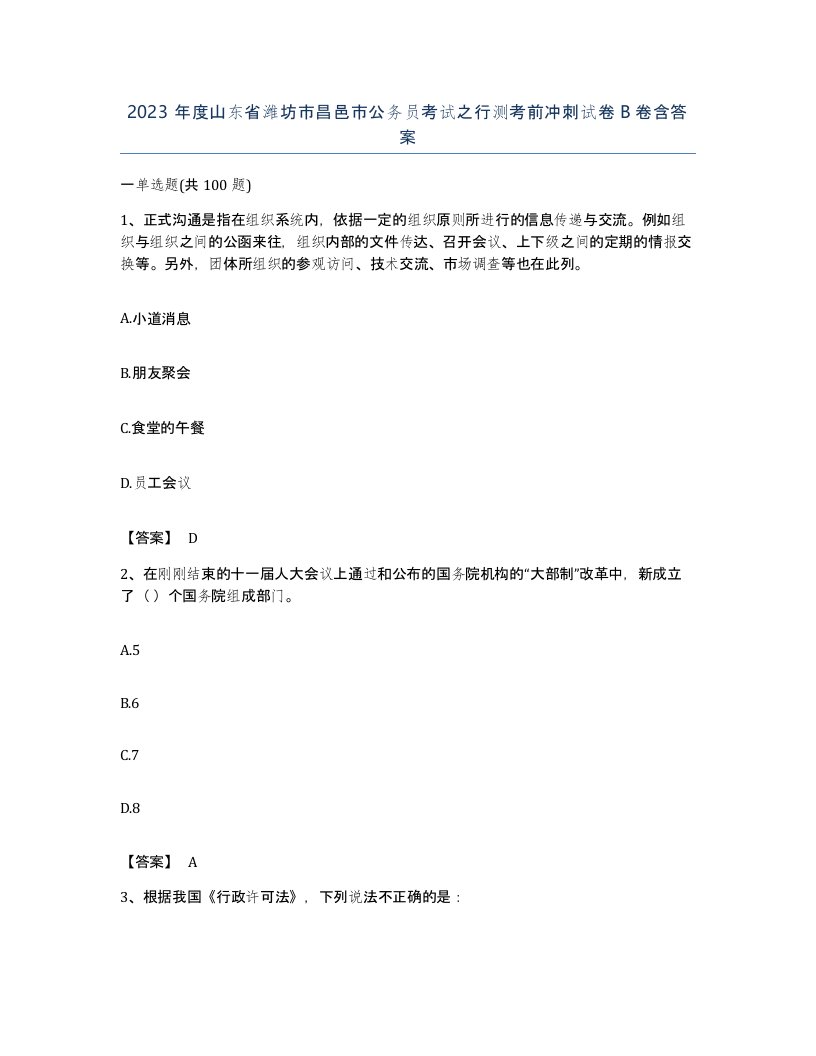 2023 年度山东省潍坊市昌邑市公务员考试之行测考前冲刺试卷 B 卷含答案

一单选题(共 100 题)

1、正式沟通是指在组织系统内，依据一定的组织原则所进行的信息传递与交流。例如组织与组织之间的公函来往，组织内部的文件传达、召开会议、上下级之间的定期的情报交换等。另外，团体所组织的参观访问、技术交流、市场调查等也在此列。

A.小道消息

B.朋友聚会

C.食堂的午餐

D.员工会议

【答案】 D

2、在刚刚结束的十一届人大会议上通过和公布的国务院机构的“大部制”改革中，新成立了（）个国务院组成部门。

A.5

B.6

C.7

D.8

【答案】 A

3、根据我国《行政许可法》，下列说法不正确的是：